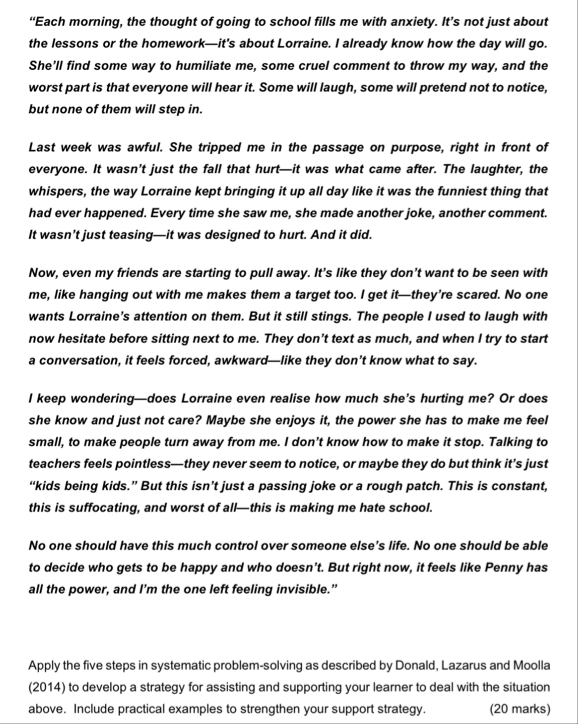 "Each morning, the thought of going to school fills me with anxiety. It's not just about the lessons or the homework—it's about Lorraine. I already know how the day will go. She'll find some way to humiliate me, some cruel comment to throw my way, and the worst part is that everyone will hear it. Some will laugh, some will pretend not to notice, but none of them will step in.

Last week was awful. She tripped me in the passage on purpose, right in front of everyone. It wasn't just the fall that hurt—it was what came after. The laughter, the whispers, the way Lorraine kept bringing it up all day like it was the funniest thing that had ever happened. Every time she saw me, she made another joke, another comment. It wasn't just teasing—it was designed to hurt. And it did.

Now, even my friends are starting to pull away. It's like they don't want to be seen with me, like hanging out with me makes them a target too. I get it—they're scared. No one wants Lorraine's attention on them. But it still stings. The people I used to laugh with now hesitate before sitting next to me. They don't text as much, and when I try to start a conversation, it feels forced, awkward—like they don't know what to say.

I keep wondering—does Lorraine even realise how much she's hurting me? Or does she know and just not care? Maybe she enjoys it, the power she has to make me feel small, to make people turn away from me. I don't know how to make it stop. Talking to teachers feels pointless—they never seem to notice, or maybe they do but think it's just "kids being kids." But this isn't just a passing joke or a rough patch. This is constant, this is suffocating, and worst of all—this is making me hate school.

No one should have this much control over someone else's life. No one should be able to decide who gets to be happy and who doesn't. But right now, it feels like Penny has all the power, and I'm the one left feeling invisible."

Apply the five steps in systematic problem-solving as described by Donald, Lazarus and Moolla (2014) to develop a strategy for assisting and supporting your learner to deal with the situation above. Include practical examples to strengthen your support strategy. (20 marks)